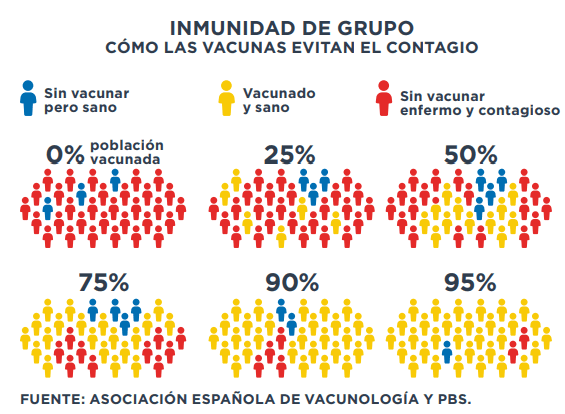 INMUNIDAD DE GRUPO
CÓMO LAS VACUNAS EVITAN EL CONTAGIO

Sin vacunar pero sano

Vacunado y sano

Sin vacunar enfermo y contagioso

0% población vacunada

25%

50%

75%

90%

95%

FUENTE: ASOCIACIÓN ESPAÑOLA DE VACUNOLOGÍA Y PBS.